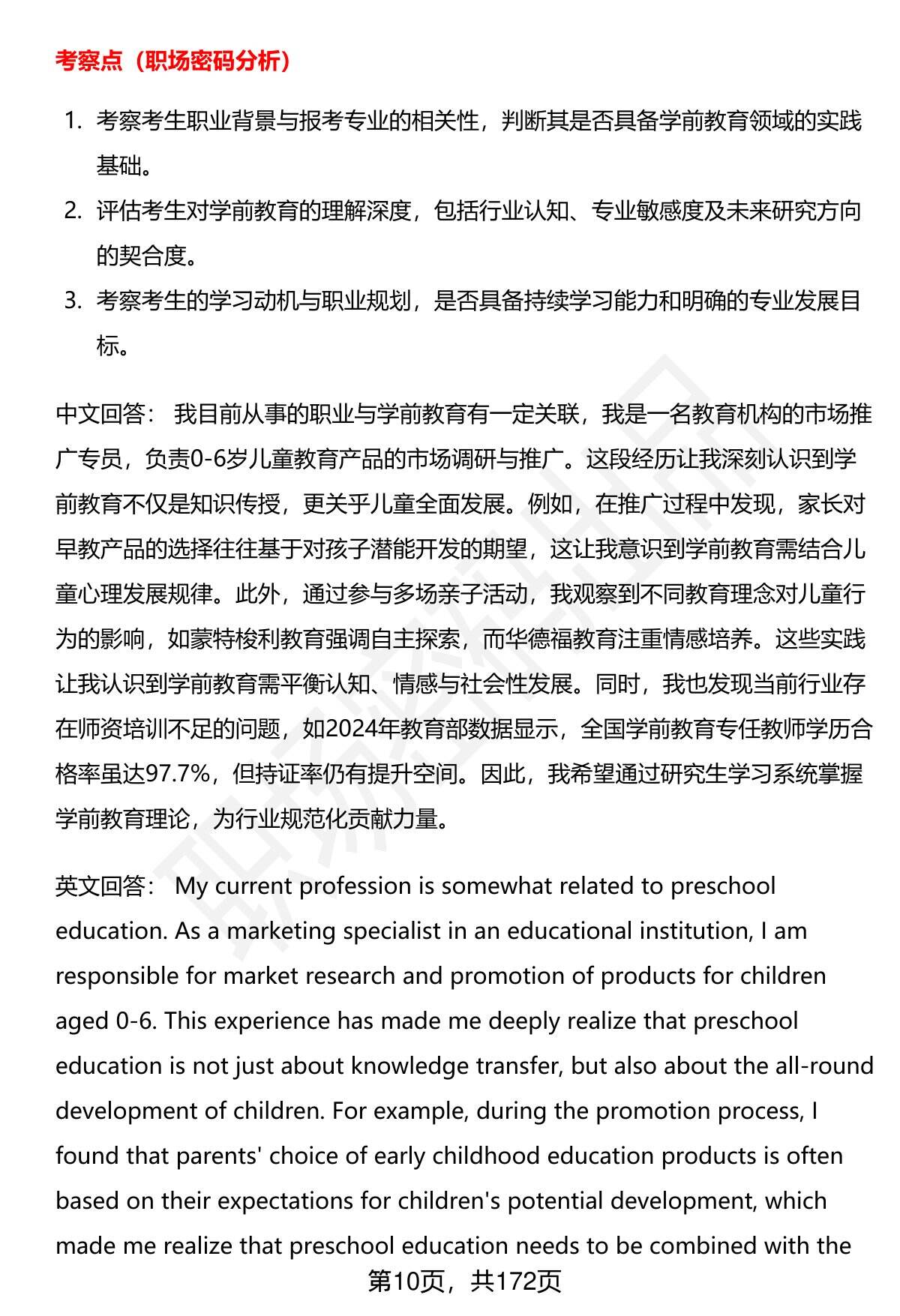 考察点（职场密码分析）

1. 考察考生职业背景与报考专业的相关性，判断其是否具备学前教育领域的实践基础。
2. 评估考生对学前教育的理解深度，包括行业认知、专业敏感度及未来研究方向的契合度。
3. 考察考生的学习动机与职业规划，是否具备持续学习能力和明确的专业发展目标。

中文回答： 我目前从事的职业与学前教育有一定关联，我是一名教育机构的市场推广专员，负责0-6岁儿童教育产品的市场调研与推广。这段经历让我深刻认识到学前教育不仅是知识传授，更关乎儿童全面发展。例如，在推广过程中发现，家长对早教产品的选择往往基于对孩子潜能开发的期望，这让我意识到学前教育需结合儿童心理发展规律。此外，通过参与多场亲子活动，我观察到不同教育理念对儿童行为的影响，如蒙特梭利教育强调自主探索，而华德福教育注重情感培养。这些实践让我认识到学前教育需平衡认知、情感与社会性发展。同时，我也发现当前行业存在师资培训不足的问题，如2024年教育部数据显示，全国学前教育专任教师学历合格率虽达97.7%，但持证率仍有提升空间。因此，我希望通过研究生学习系统掌握学前教育理论，为行业规范化贡献力量。

英文回答： My current profession is somewhat related to preschool education. As a marketing specialist in an educational institution, I am responsible for market research and promotion of products for children aged 0-6. This experience has made me deeply realize that preschool education is not just about knowledge transfer, but also about the all-round development of children. For example, during the promotion process, I found that parents' choice of early childhood education products is often based on their expectations for children's potential development, which made me realize that preschool education needs to be combined with the

第10页，共172页